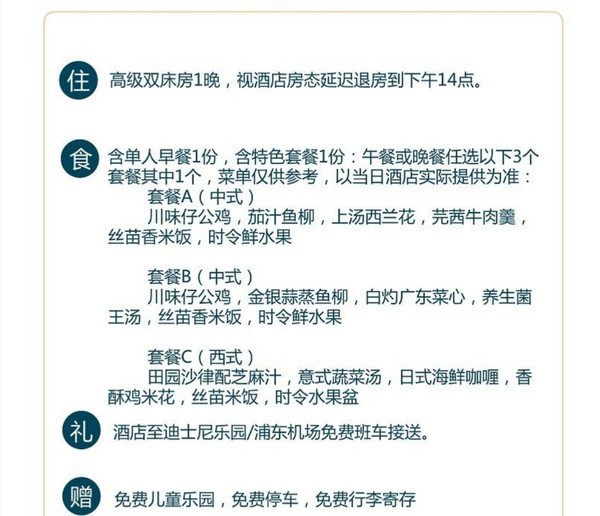 住 高级双床房1晚，视酒店房态延迟退房到下午14点。

食 含单人早餐1份，含特色套餐1份：午餐或晚餐任选以下3个套餐其中1个，菜单仅供参考，以当日酒店实际提供为准：

套餐A（中式）
川味仔公鸡，茄汁鱼柳，上汤西兰花，芫茜牛肉羹，丝苗香米饭，时令鲜水果

套餐B（中式）
川味仔公鸡，金银蒜蒸鱼柳，白灼广东菜心，养生菌王汤，丝苗香米饭，时令鲜水果

套餐C（西式）
田园沙律配芝麻汁，意式蔬菜汤，日式海鲜咖喱，香酥鸡米花，丝苗米饭，时令水果盆

礼 酒店至迪士尼乐园/浦东机场免费班车接送。

赠 免费儿童乐园，免费停车，免费行李寄存